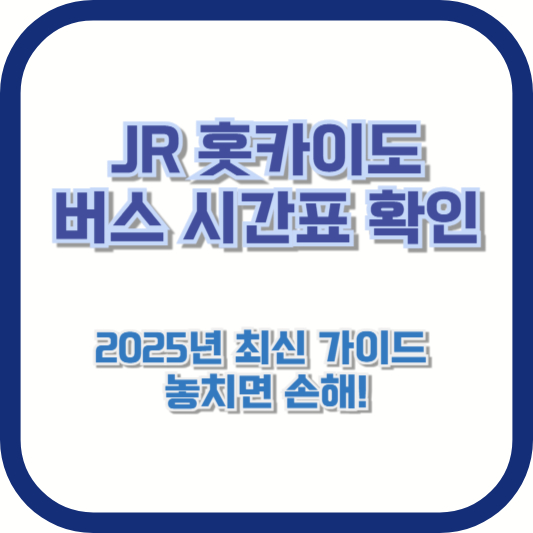 JR 홋카이도
버스 시간표 확인

2025년 최신 가이드
놓치면 손해!